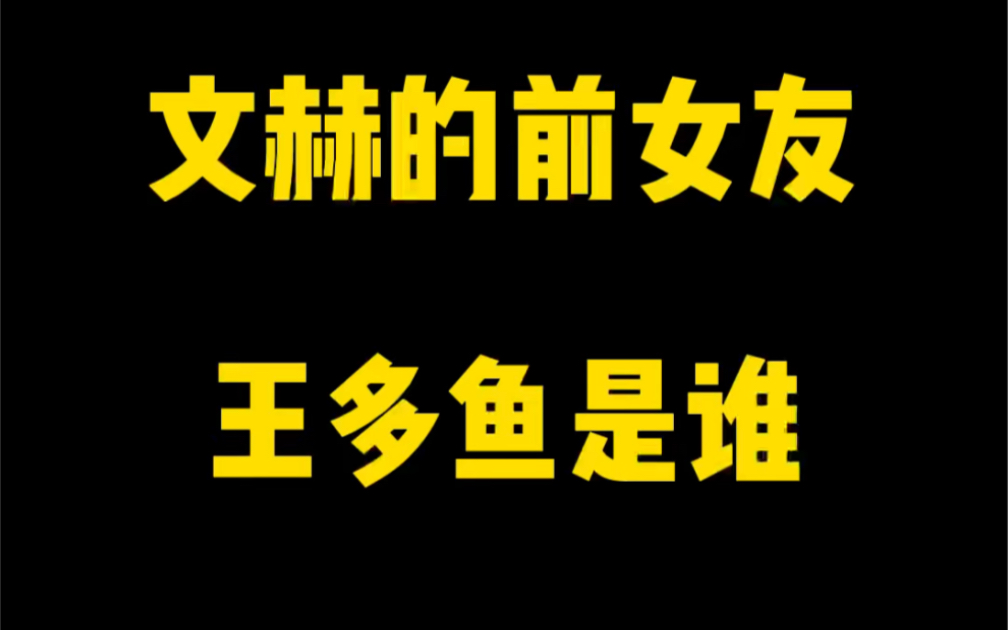 文赫的前女友

王多鱼是谁